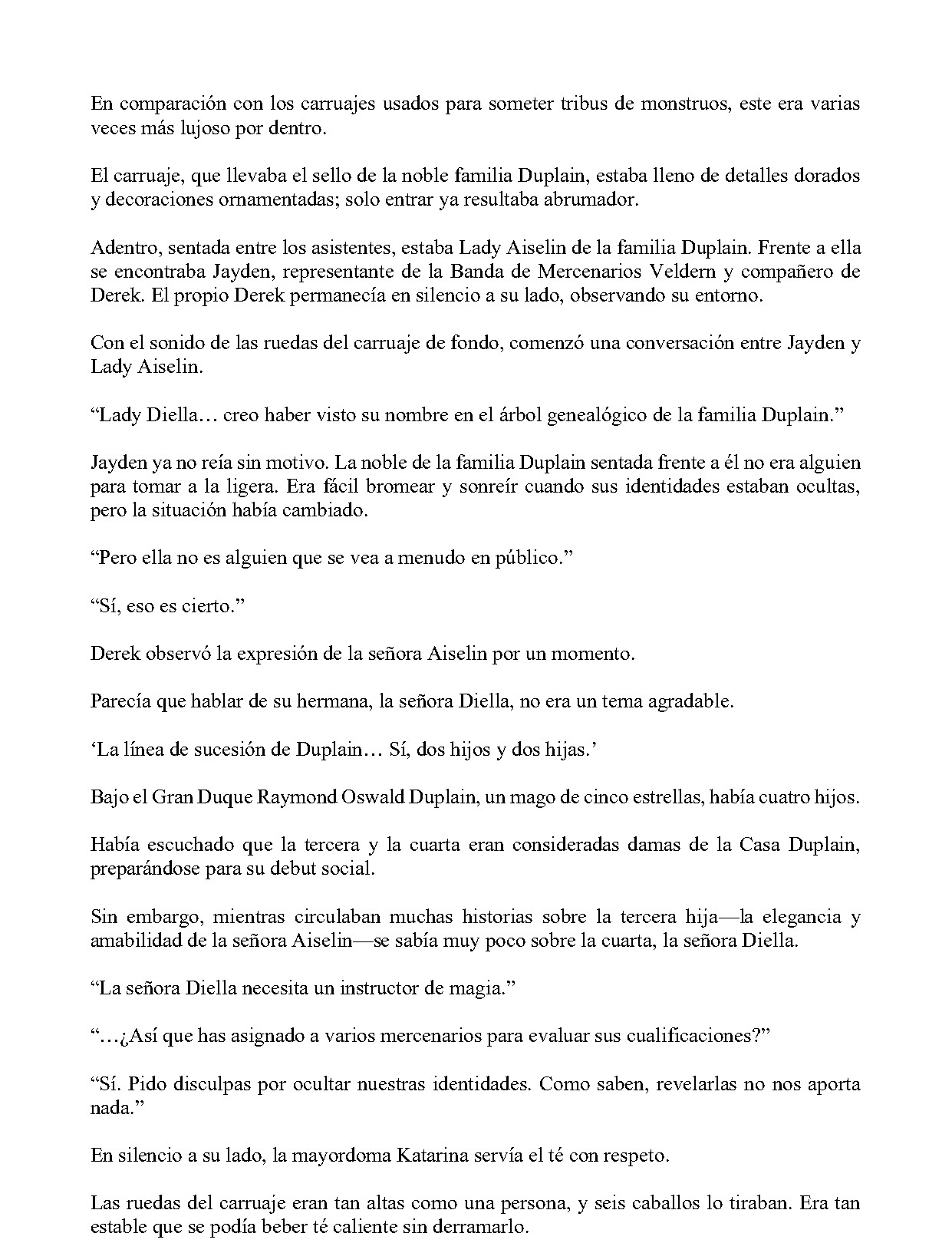 En comparación con los carruajes usados para someter tribus de monstruos, este era varias veces más lujoso por dentro.

El carruaje, que llevaba el sello de la noble familia Duplain, estaba lleno de detalles dorados y decoraciones ornamentadas; solo entrar ya resultaba abrumador.

Adentro, sentada entre los asistentes, estaba Lady Aiselin de la familia Duplain. Frente a ella se encontraba Jayden, representante de la Banda de Mercenarios Veldern y compañero de Derek. El propio Derek permanecía en silencio a su lado, observando su entorno.

Con el sonido de las ruedas del carruaje de fondo, comenzó una conversación entre Jayden y Lady Aiselin.

"Lady Diella… creo haber visto su nombre en el árbol genealógico de la familia Duplain."

Jayden ya no reía sin motivo. La noble de la familia Duplain sentada frente a él no era alguien para tomar a la ligera. Era fácil bromear y sonreír cuando sus identidades estaban ocultas, pero la situación había cambiado.

"Pero ella no es alguien que se vea a menudo en público."

"Sí, eso es cierto."

Derek observó la expresión de la señora Aiselin por un momento.

Parecía que hablar de su hermana, la señora Diella, no era un tema agradable.

'La línea de sucesión de Duplain… Sí, dos hijos y dos hijas.'

Bajo el Gran Duque Raymond Oswald Duplain, un mago de cinco estrellas, había cuatro hijos.

Había escuchado que la tercera y la cuarta eran consideradas damas de la Casa Duplain, preparándose para su debut social.

Sin embargo, mientras circulaban muchas historias sobre la tercera hija—la elegancia y amabilidad de la señora Aiselin—se sabía muy poco sobre la cuarta, la señora Diella.

"La señora Diella necesita un instructor de magia."

"…¿Así que has asignado a varios mercenarios para evaluar sus cualificaciones?"

"Sí. Pido disculpas por ocultar nuestras identidades. Como saben, revelarlas no nos aporta nada."

En silencio a su lado, la mayordoma Katarina servía el té con respeto.

Las ruedas del carruaje eran tan altas como una persona, y seis caballos lo tiraban. Era tan estable que se podía beber té caliente sin derramarlo.